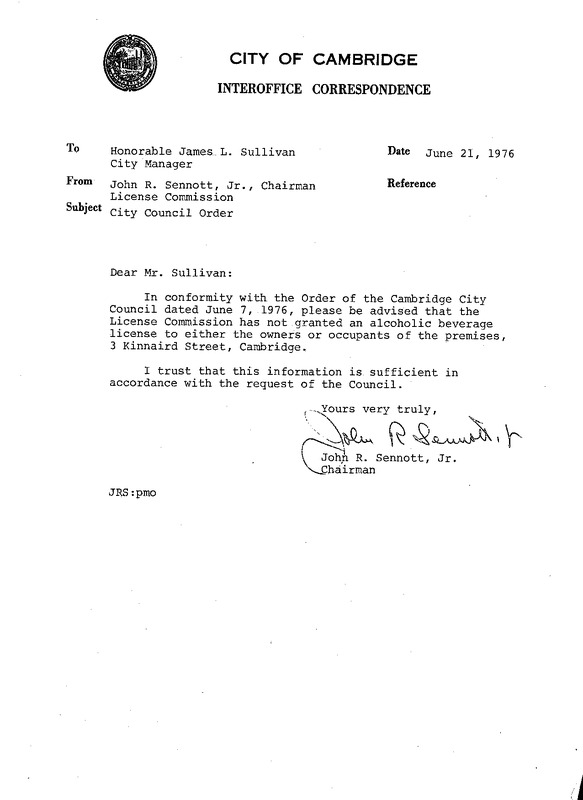 CITY OF CAMBRIDGE
INTEROFFICE CORRESPONDENCE

To Honorable James L. Sullivan
City Manager

Date June 21, 1976

From John R. Sennott, Jr., Chairman
License Commission

Reference

Subject City Council Order

Dear Mr. Sullivan:

In conformity with the Order of the Cambridge City Council dated June 7, 1976, please be advised that the License Commission has not granted an alcoholic beverage license to either the owners or occupants of the premises, 3 Kinnaird Street, Cambridge.

I trust that this information is sufficient in accordance with the request of the Council.

Yours very truly,

John R Sennott, Jr

John R. Sennott, Jr.
Chairman

JRS:pmo